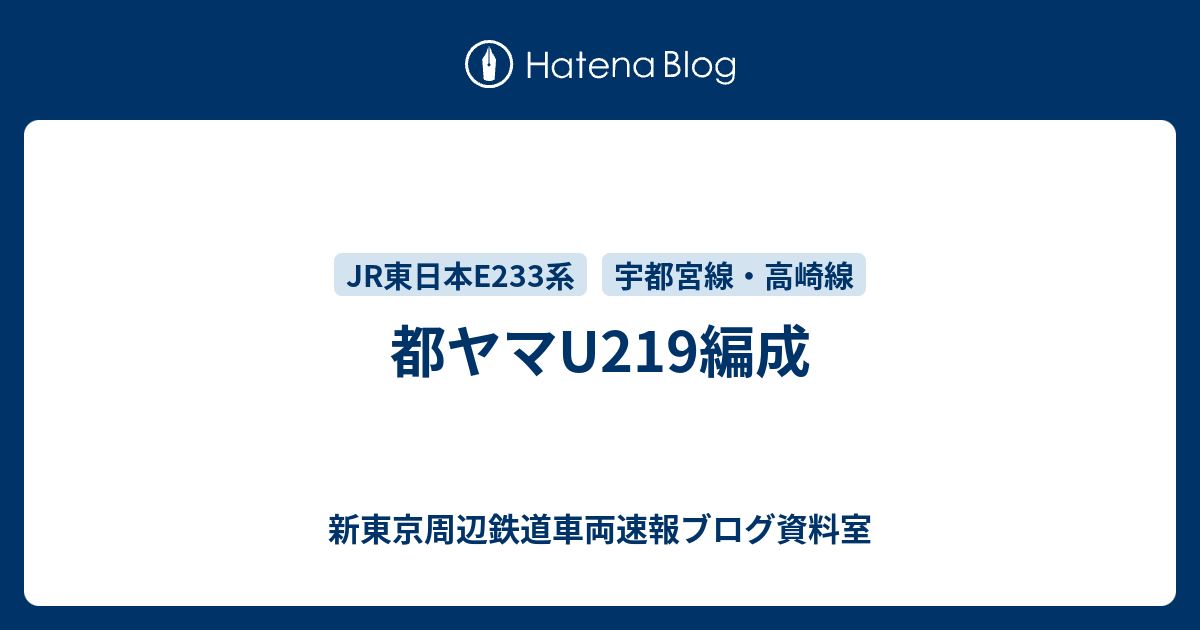 Hatena Blog

JR東日本E233系　宇都宮線・高崎線

都ヤマU219編成

新東京周辺鉄道車両速報ブログ資料室